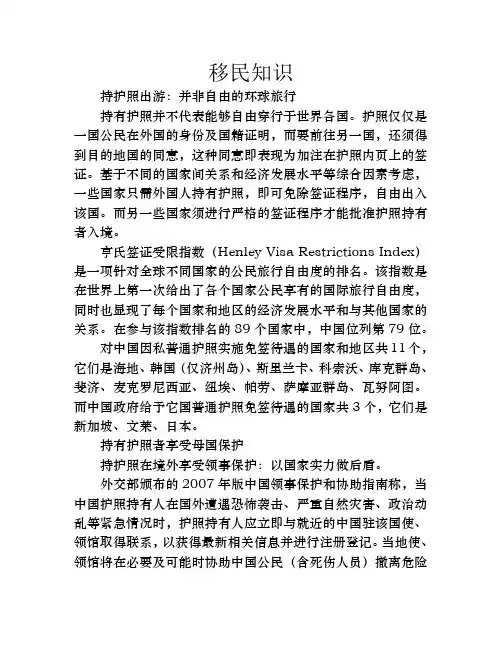 移民知识

持护照出游：并非自由的环球旅行

持有护照并不代表能够自由穿行于世界各国。护照仅仅是一国公民在外国的身份及国籍证明，而要前往另一国，还须得到目的地国的同意，这种同意即表现为加注在护照内页上的签证。基于不同的国家间关系和经济发展水平等综合因素考虑，一些国家只需外国人持有护照，即可免除签证程序，自由出入该国。而另一些国家须进行严格的签证程序才能批准护照持有者入境。

亨氏签证受限指数（Henley Visa Restrictions Index）是一项针对全球不同国家的公民旅行自由度的排名。该指数是在世界上第一次给出了各个国家公民享有的国际旅行自由度，同时也显现了每个国家和地区的经济发展水平和与其他国家的关系。在参与该指数排名的 89 个国家中，中国位列第 79 位。

对中国因私普通护照实施免签待遇的国家和地区共 11 个，它们是海地、韩国（仅济州岛）、斯里兰卡、科索沃、库克群岛、斐济、麦克罗尼西亚、纽埃、帕劳、萨摩亚群岛、瓦努阿图。而中国政府给予它国普通护照免签待遇的国家共 3 个，它们是新加坡、文莱、日本。

持有护照者享受母国保护

持护照在境外享受领事保护：以国家实力做后盾。

外交部颁布的 2007 年版中国领事保护和协助指南称，当中国护照持有人在国外遭遇恐怖袭击、严重自然灾害、政治动乱等紧急情况时，护照持有人应立即与就近的中国驻该国使、领馆取得联系，以获得最新相关信息并进行注册登记。当地使、领馆将在必要及可能时协助中国公民（含死伤人员）撤离危险